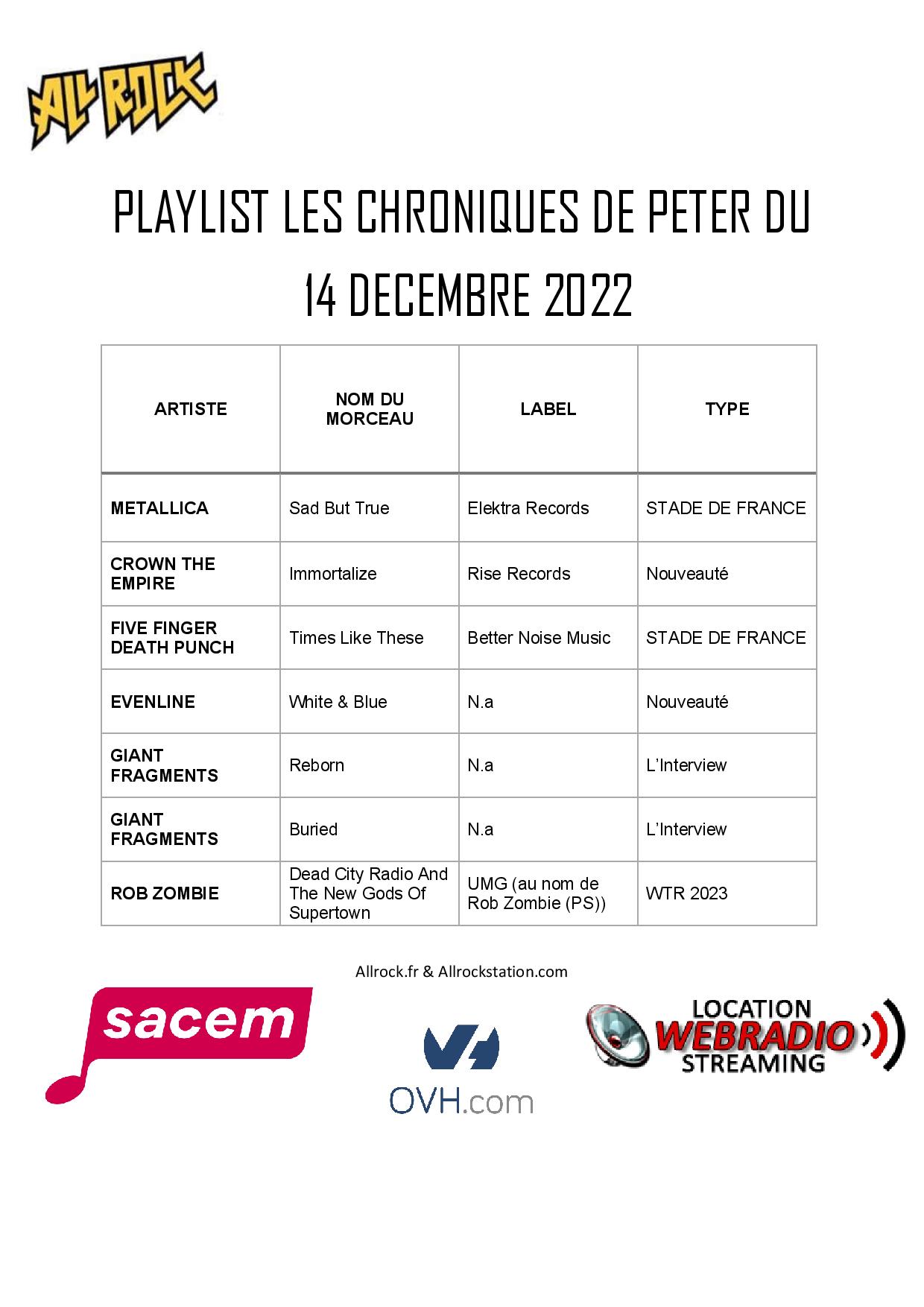 ALL ROCK

PLAYLIST LES CHRONIQUES DE PETER DU 14 DECEMBRE 2022

| ARTISTE | NOM DU MORCEAU | LABEL | TYPE |
|---|---|---|---|
| METALLICA | Sad But True | Elektra Records | STADE DE FRANCE |
| CROWN THE EMPIRE | Immortalize | Rise Records | Nouveauté |
| FIVE FINGER DEATH PUNCH | Times Like These | Better Noise Music | STADE DE FRANCE |
| EVENLINE | White & Blue | N.a | Nouveauté |
| GIANT FRAGMENTS | Reborn | N.a | L'Interview |
| GIANT FRAGMENTS | Buried | N.a | L'Interview |
| ROB ZOMBIE | Dead City Radio And The New Gods Of Supertown | UMG (au nom de Rob Zombie (PS)) | WTR 2023 |

Allrock.fr & Allrockstation.com

sacem

OVH.com

LOCATION WEBRADIO STREAMING